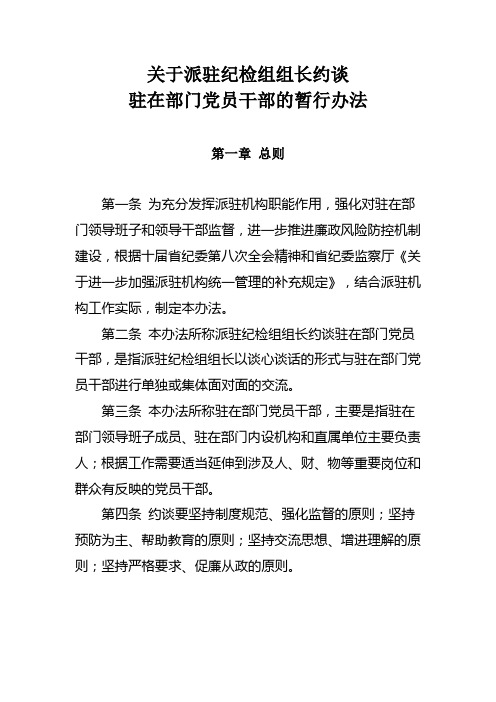 关于派驻纪检组组长约谈
驻在部门党员干部的暂行办法

第一章 总则

第一条 为充分发挥派驻机构职能作用，强化对驻在部门领导班子和领导干部监督，进一步推进廉政风险防控机制建设，根据十届省纪委第八次全会精神和省纪委监察厅《关于进一步加强派驻机构统一管理的补充规定》，结合派驻机构工作实际，制定本办法。

第二条 本办法所称派驻纪检组组长约谈驻在部门党员干部，是指派驻纪检组组长以谈心谈话的形式与驻在部门党员干部进行单独或集体面对面的交流。

第三条 本办法所称驻在部门党员干部，主要是指驻在部门领导班子成员、驻在部门内设机构和直属单位主要负责人；根据工作需要适当延伸到涉及人、财、物等重要岗位和群众有反映的党员干部。

第四条 约谈要坚持制度规范、强化监督的原则；坚持预防为主、帮助教育的原则；坚持交流思想、增进理解的原则；坚持严格要求、促廉从政的原则。